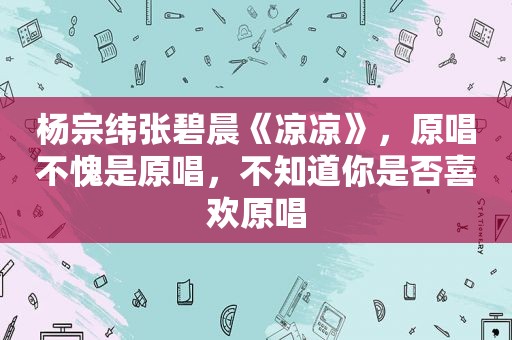 杨宗纬张碧晨《凉凉》，原唱不愧是原唱，不知道你是否喜欢原唱

STATIONERY